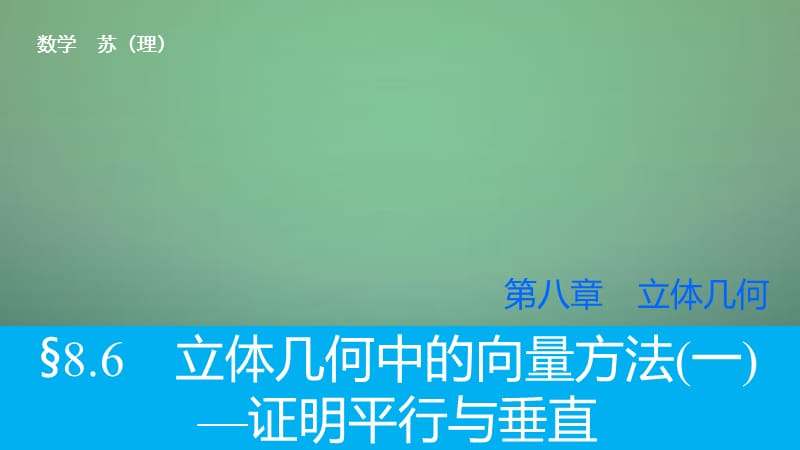 数学　苏（理）

第八章　立体几何

§8.6　立体几何中的向量方法(一)
—证明平行与垂直